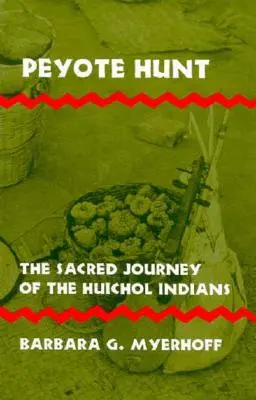 PEYOTE HUNT

THE SACRED JOURNEY OF THE HUICHOL INDIANS

BARBARA G. MYERHOFF